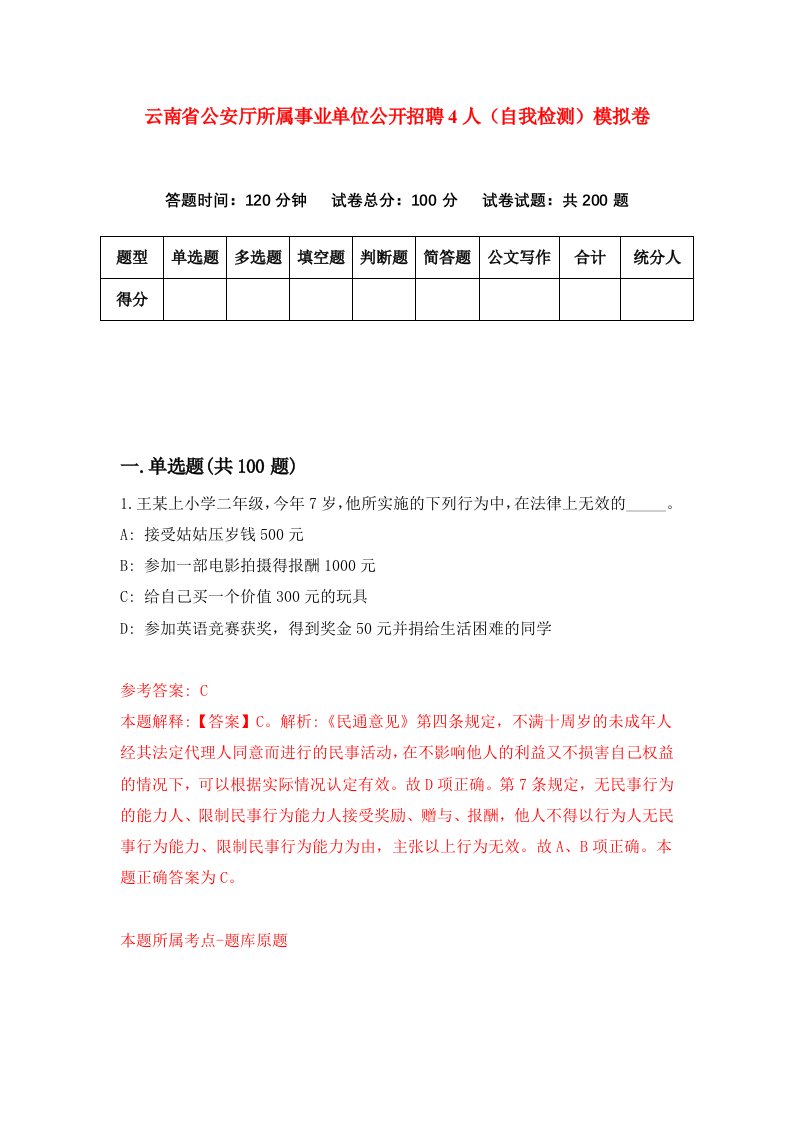 云南省公安厅所属事业单位公开招聘4人（自我检测）模拟卷

答题时间：120分钟　试卷总分：100分　试卷试题：共200题

| 题型 | 单选题 | 多选题 | 填空题 | 判断题 | 简答题 | 公文写作 | 合计 | 统分人 |
|---|---|---|---|---|---|---|---|---|
| 得分 | | | | | | | | |

一.单选题(共100题)

1.王某上小学二年级，今年7岁，他所实施的下列行为中，在法律上无效的_____。
A: 接受姑姑压岁钱500元
B: 参加一部电影拍摄得报酬1000元
C: 给自己买一个价值300元的玩具
D: 参加英语竞赛获奖，得到奖金50元并捐给生活困难的同学

参考答案: C
本题解释:【答案】C。解析:《民通意见》第四条规定，不满十周岁的未成年人经其法定代理人同意而进行的民事活动，在不影响他人的利益又不损害自己权益的情况下，可以根据实际情况认定有效。故D项正确。第7条规定，无民事行为的能力人、限制民事行为能力人接受奖励、赠与、报酬，他人不得以行为人无民事行为能力、限制民事行为能力为由，主张以上行为无效。故A、B项正确。本题正确答案为C。

本题所属考点-题库原题